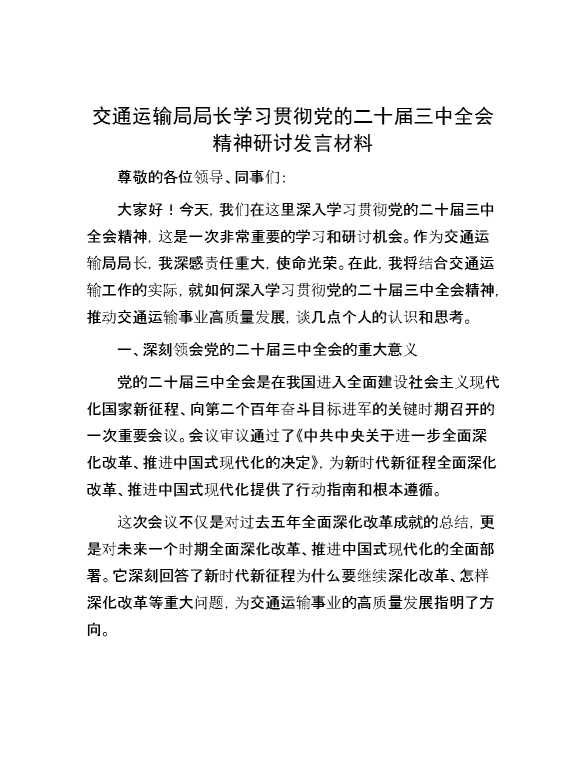 交通运输局局长学习贯彻党的二十届三中全会精神研讨发言材料

尊敬的各位领导、同事们：

大家好！今天，我们在这里深入学习贯彻党的二十届三中全会精神，这是一次非常重要的学习和研讨机会。作为交通运输局局长，我深感责任重大，使命光荣。在此，我将结合交通运输工作的实际，就如何深入学习贯彻党的二十届三中全会精神，推动交通运输事业高质量发展，谈几点个人的认识和思考。

一、深刻领会党的二十届三中全会的重大意义

党的二十届三中全会是在我国进入全面建设社会主义现代化国家新征程、向第二个百年奋斗目标进军的关键时期召开的一次重要会议。会议审议通过了《中共中央关于进一步全面深化改革、推进中国式现代化的决定》，为新时代新征程全面深化改革、推进中国式现代化提供了行动指南和根本遵循。

这次会议不仅是对过去五年全面深化改革成就的总结，更是对未来一个时期全面深化改革、推进中国式现代化的全面部署。它深刻回答了新时代新征程为什么要继续深化改革、怎样深化改革等重大问题，为交通运输事业的高质量发展指明了方向。